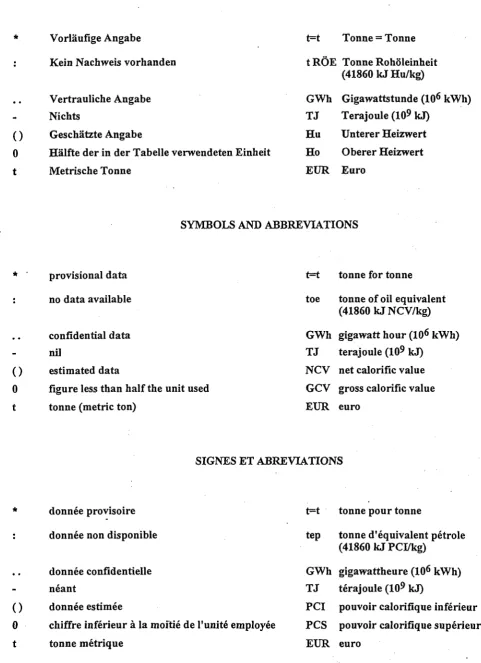 * Vorläufige Angabe
: Kein Nachweis vorhanden
.. Vertrauliche Angabe
- Nichts
() Geschätzte Angabe
0 Hälfte der in der Tabelle verwendeten Einheit
t Metrische Tonne

t=t Tonne = Tonne
t RÖE Tonne Rohöleinheit (41860 kJ Hu/kg)
GWh Gigawattstunde ($10^6$ kWh)
TJ Terajoule ($10^9$ kJ)
Hu Unterer Heizwert
Ho Oberer Heizwert
EUR Euro

SYMBOLS AND ABBREVIATIONS

* provisional data
: no data available
.. confidential data
- nil
() estimated data
0 figure less than half the unit used
t tonne (metric ton)

t=t tonne for tonne
toe tonne of oil equivalent (41860 kJ NCV/kg)
GWh gigawatt hour ($10^6$ kWh)
TJ terajoule ($10^9$ kJ)
NCV net calorific value
GCV gross calorific value
EUR euro

SIGNES ET ABREVIATIONS

* donnée provisoire
: donnée non disponible
.. donnée confidentielle
- néant
() donnée estimée
0 chiffre inférieur à la moitié de l'unité employée
t tonne métrique

t=t tonne pour tonne
tep tonne d'équivalent pétrole (41860 kJ PCI/kg)
GWh gigawattheure ($10^6$ kWh)
TJ térajoule ($10^9$ kJ)
PCI pouvoir calorifique inférieur
PCS pouvoir calorifique supérieur
EUR euro